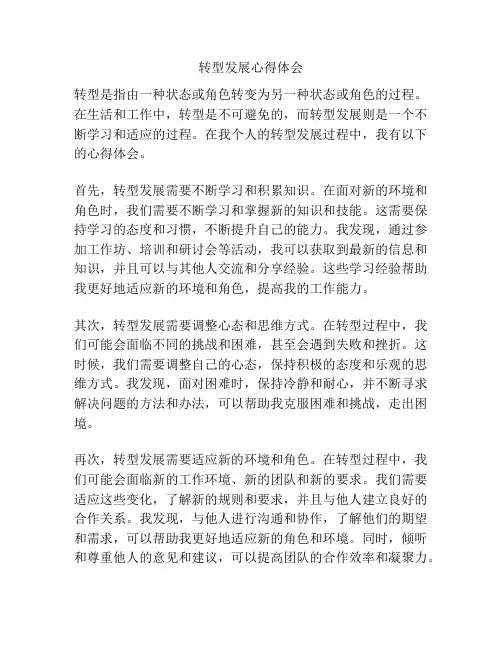 转型发展心得体会

转型是指由一种状态或角色转变为另一种状态或角色的过程。在生活和工作中，转型是不可避免的，而转型发展则是一个不断学习和适应的过程。在我个人的转型发展过程中，我有以下的心得体会。

首先，转型发展需要不断学习和积累知识。在面对新的环境和角色时，我们需要不断学习和掌握新的知识和技能。这需要保持学习的态度和习惯，不断提升自己的能力。我发现，通过参加工作坊、培训和研讨会等活动，我可以获取到最新的信息和知识，并且可以与其他人交流和分享经验。这些学习经验帮助我更好地适应新的环境和角色，提高我的工作能力。

其次，转型发展需要调整心态和思维方式。在转型过程中，我们可能会面临不同的挑战和困难，甚至会遇到失败和挫折。这时候，我们需要调整自己的心态，保持积极的态度和乐观的思维方式。我发现，面对困难时，保持冷静和耐心，并不断寻求解决问题的方法和办法，可以帮助我克服困难和挑战，走出困境。

再次，转型发展需要适应新的环境和角色。在转型过程中，我们可能会面临新的工作环境、新的团队和新的要求。我们需要适应这些变化，了解新的规则和要求，并且与他人建立良好的合作关系。我发现，与他人进行沟通和协作，了解他们的期望和需求，可以帮助我更好地适应新的角色和环境。同时，倾听和尊重他人的意见和建议，可以提高团队的合作效率和凝聚力。